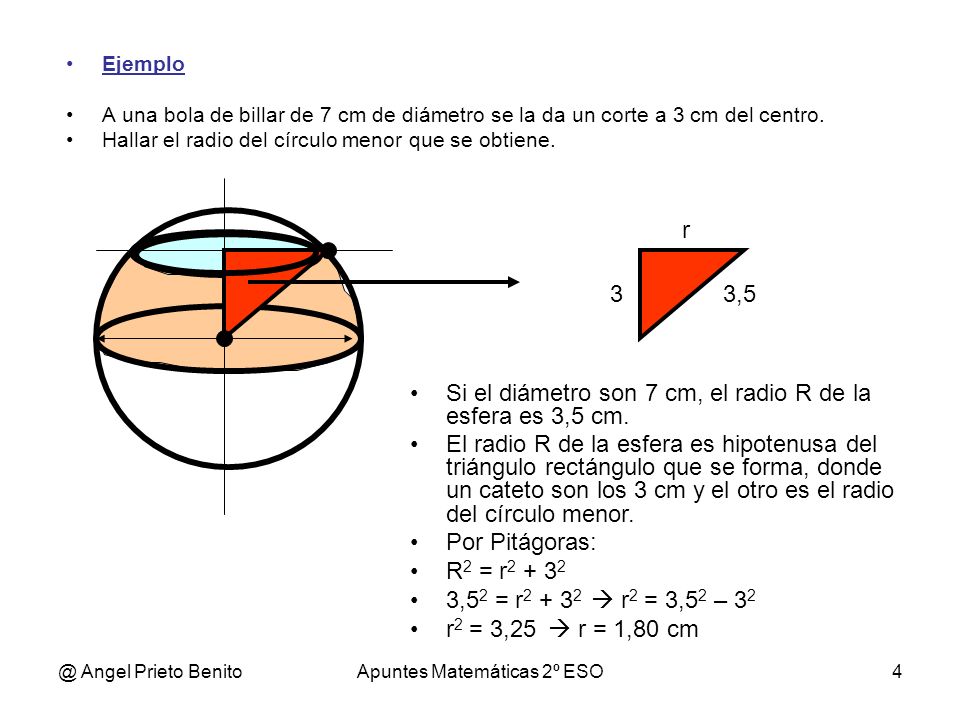 • Ejemplo

• A una bola de billar de 7 cm de diámetro se la da un corte a 3 cm del centro.
• Hallar el radio del círculo menor que se obtiene.

r

3

3,5

• Si el diámetro son 7 cm, el radio R de la esfera es 3,5 cm.
• El radio R de la esfera es hipotenusa del triángulo rectángulo que se forma, donde un cateto son los 3 cm y el otro es el radio del círculo menor.
• Por Pitágoras:
• $R^2 = r^2 + 3^2$
• $3,5^2 = r^2 + 3^2 \rightarrow r^2 = 3,5^2 - 3^2$
• $r^2 = 3,25 \rightarrow r = 1,80$ cm

@ Angel Prieto Benito

Apuntes Matemáticas 2º ESO

4